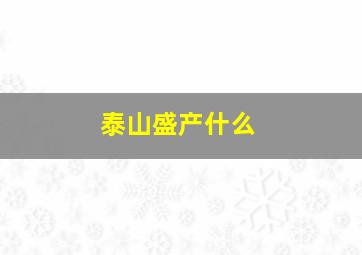 泰山盛产什么